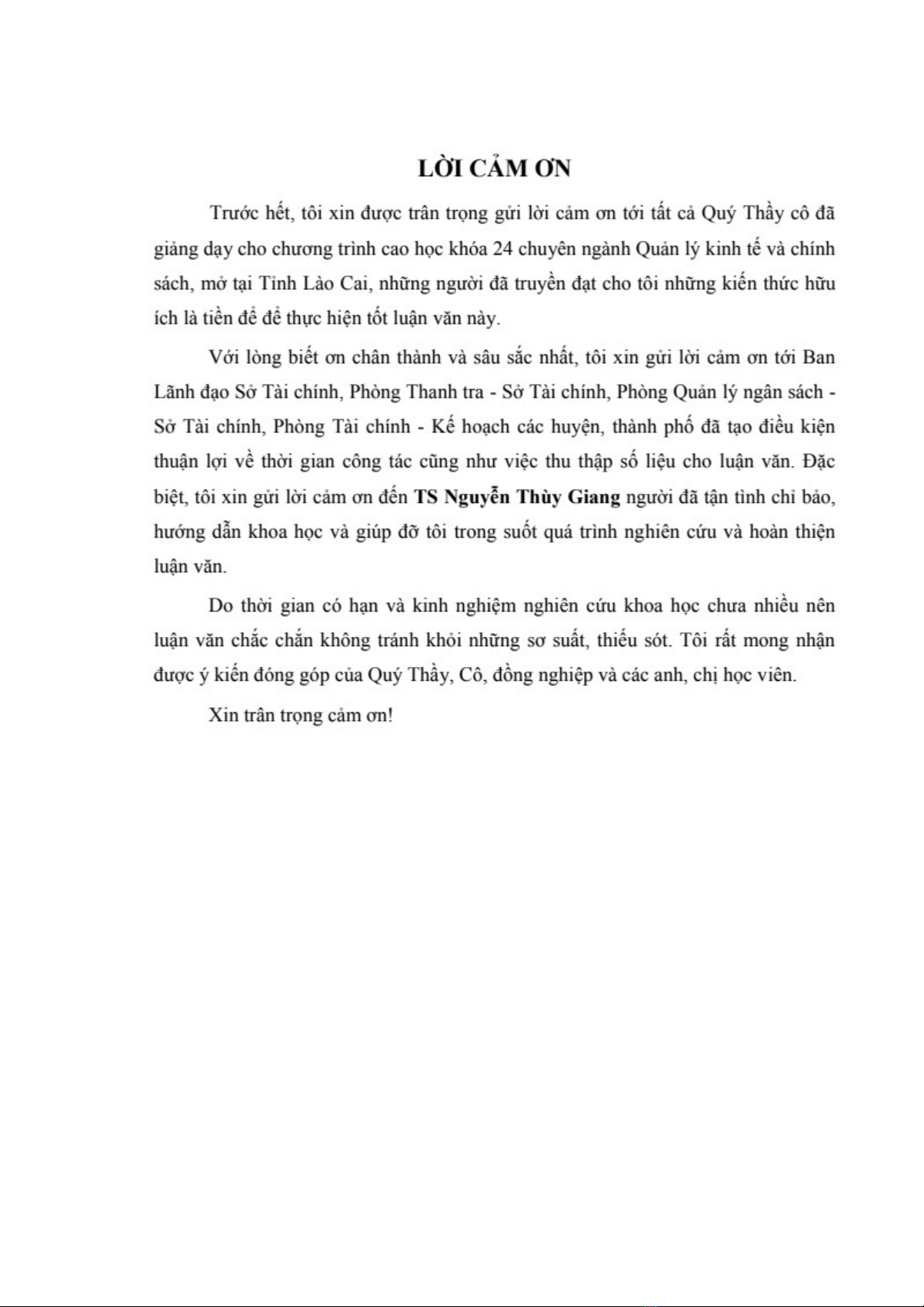 LỜI CẢM ƠN

Trước hết, tôi xin được trân trọng gửi lời cảm ơn tới tất cả Quý Thầy cô đã giảng dạy cho chương trình cao học khóa 24 chuyên ngành Quản lý kinh tế và chính sách, mở tại Tỉnh Lào Cai, những người đã truyền đạt cho tôi những kiến thức hữu ích là tiền đề để thực hiện tốt luận văn này.

Với lòng biết ơn chân thành và sâu sắc nhất, tôi xin gửi lời cảm ơn tới Ban Lãnh đạo Sở Tài chính, Phòng Thanh tra - Sở Tài chính, Phòng Quản lý ngân sách - Sở Tài chính, Phòng Tài chính - Kế hoạch các huyện, thành phố đã tạo điều kiện thuận lợi về thời gian công tác cũng như việc thu thập số liệu cho luận văn. Đặc biệt, tôi xin gửi lời cảm ơn đến TS Nguyễn Thùy Giang người đã tận tình chỉ bảo, hướng dẫn khoa học và giúp đỡ tôi trong suốt quá trình nghiên cứu và hoàn thiện luận văn.

Do thời gian có hạn và kinh nghiệm nghiên cứu khoa học chưa nhiều nên luận văn chắc chắn không tránh khỏi những sơ suất, thiếu sót. Tôi rất mong nhận được ý kiến đóng góp của Quý Thầy, Cô, đồng nghiệp và các anh, chị học viên.

Xin trân trọng cảm ơn!